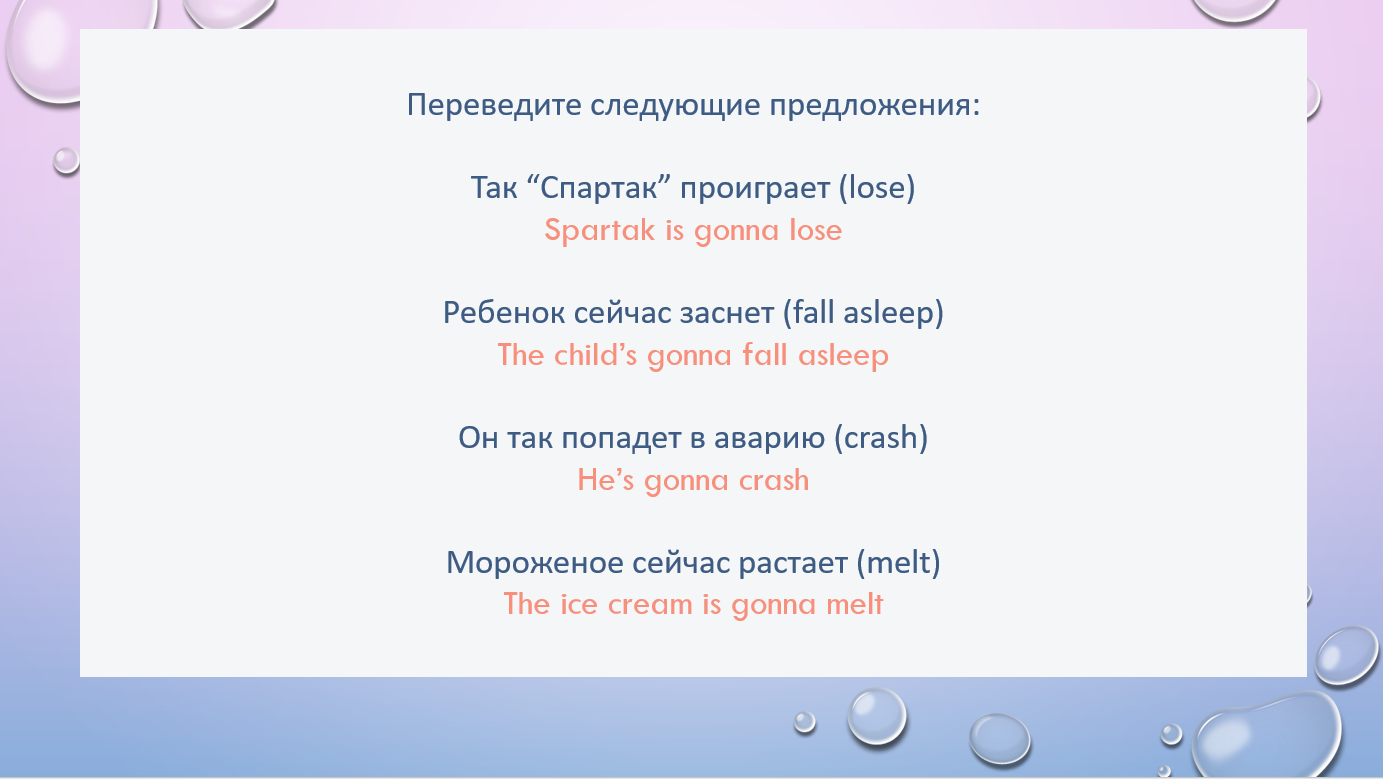 Переведите следующие предложения:

Так “Спартак” проиграет (lose)
Spartak is gonna lose

Ребенок сейчас заснет (fall asleep)
The child’s gonna fall asleep

Он так попадет в аварию (crash)
He’s gonna crash

Мороженое сейчас растает (melt)
The ice cream is gonna melt